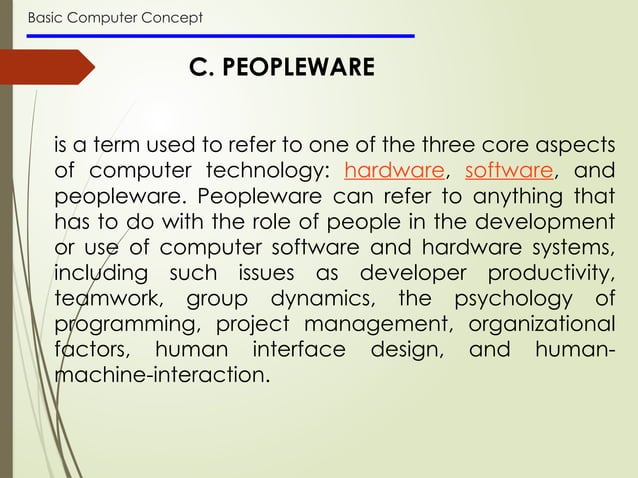 Basic Computer Concept

C. PEOPLEWARE

is a term used to refer to one of the three core aspects of computer technology: hardware, software, and peopleware. Peopleware can refer to anything that has to do with the role of people in the development or use of computer software and hardware systems, including such issues as developer productivity, teamwork, group dynamics, the psychology of programming, project management, organizational factors, human interface design, and human-machine-interaction.